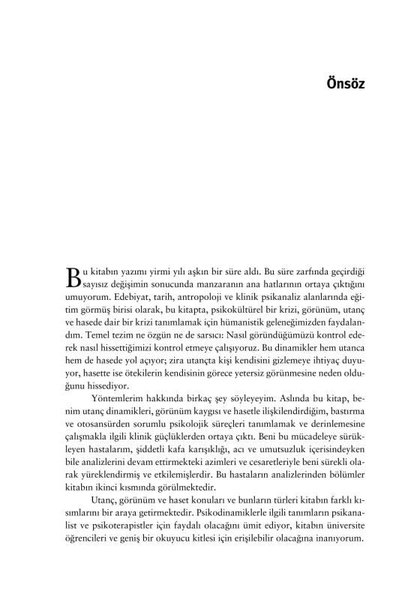 Önsöz

Bu kitabın yazımı yirmi yılı aşkın bir süre aldı. Bu süre zarfında geçirdiği sayısız değişimin sonucunda manzaranın ana hatlarının ortaya çıktığını umuyorum. Edebiyat, tarih, antropoloji ve klinik psikanaliz alanlarında eğitim görmüş birisi olarak, bu kitapta, psikokültürel bir krizi, görünüm, utanç ve hasede dair bir krizi tanımlamak için hümanistik geleneğimizden faydalandım. Temel tezim ne özgün ne de sarsıcı: Nasıl göründüğümüzü kontrol ederek nasıl hissettiğimizi kontrol etmeye çalışıyoruz. Bu dinamikler hem utanca hem de hasede yol açıyor; zira utançta kişi kendisini gizlemeye ihtiyaç duyuyor, hasette ise ötekilerin kendisinin görece yetersiz görünmesine neden olduğunu hissediyor.

Yöntemlerim hakkında birkaç şey söyleyeyim. Aslında bu kitap, benim utanç dinamikleri, görünüm kaygısı ve hasetle ilişkilendirdiğim, bastırma ve otosansürden sorumlu psikolojik süreçleri tanımlamak ve derinlemesine çalışmakla ilgili klinik güçlüklerden ortaya çıktı. Beni bu mücadeleye sürükleyen hastalarım, şiddetli kafa karışıklığı, acı ve umutsuzluk içerisindeyken bile analizlerini devam ettirmekteki azimleri ve cesaretleriyle beni sürekli olarak yüreklendirmiş ve etkilemişlerdir. Bu hastaların analizlerinden bölümler kitabın ikinci kısmında görülmektedir.

Utanç, görünüm ve haset konuları ve bunların türleri kitabın farklı kısımlarını bir araya getirmektedir. Psikodinamiklerle ilgili tanımların psikanalist ve psikoterapistler için faydalı olacağını ümit ediyor, kitabın üniversite öğrencileri ve geniş bir okuyucu kitlesi için erişilebilir olacağına inanıyorum.